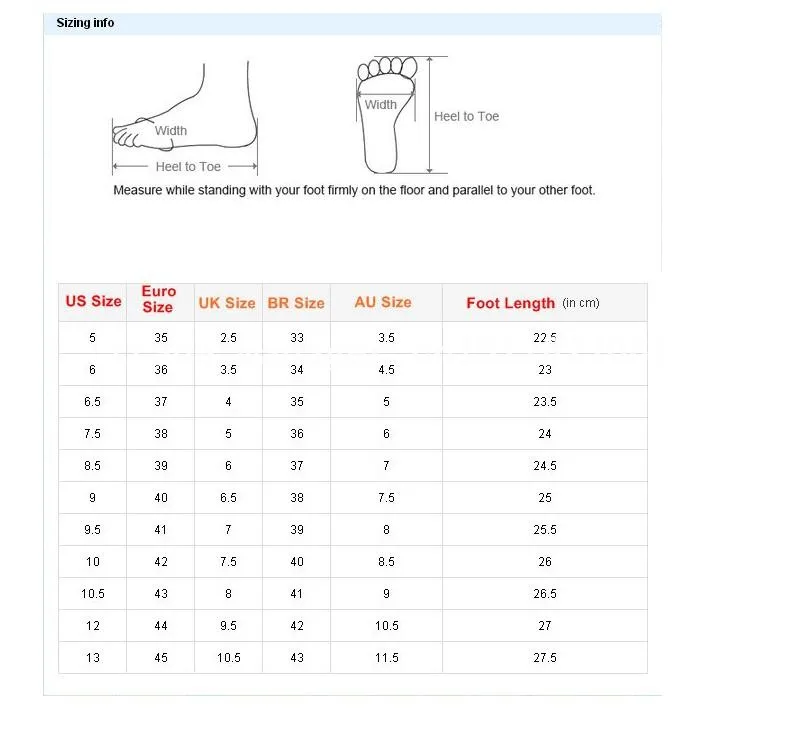 Sizing info

Width

Heel to Toe

Width

Heel to Toe

Measure while standing with your foot firmly on the floor and parallel to your other foot.

| US Size | Euro Size | UK Size | BR Size | AU Size | Foot Length (in cm) |
|---|---|---|---|---|---|
| 5 | 35 | 2.5 | 33 | 3.5 | 22.5 |
| 6 | 36 | 3.5 | 34 | 4.5 | 23 |
| 6.5 | 37 | 4 | 35 | 5 | 23.5 |
| 7.5 | 38 | 5 | 36 | 6 | 24 |
| 8.5 | 39 | 6 | 37 | 7 | 24.5 |
| 9 | 40 | 6.5 | 38 | 7.5 | 25 |
| 9.5 | 41 | 7 | 39 | 8 | 25.5 |
| 10 | 42 | 7.5 | 40 | 8.5 | 26 |
| 10.5 | 43 | 8 | 41 | 9 | 26.5 |
| 12 | 44 | 9.5 | 42 | 10.5 | 27 |
| 13 | 45 | 10.5 | 43 | 11.5 | 27.5 |